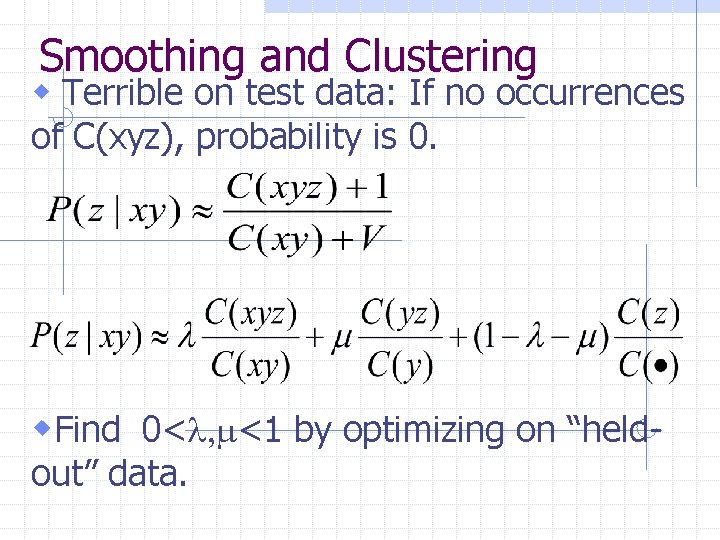 Smoothing and Clustering

• Terrible on test data: If no occurrences of C(xyz), probability is 0.

$P(z \mid xy) \approx \frac{C(xyz)+1}{C(xy)+V}$

$P(z \mid xy) \approx \lambda \frac{C(xyz)}{C(xy)} + \mu \frac{C(yz)}{C(y)} + (1-\lambda-\mu) \frac{C(z)}{C(\bullet)}$

• Find $0<\lambda,\mu<1$ by optimizing on "held-out" data.